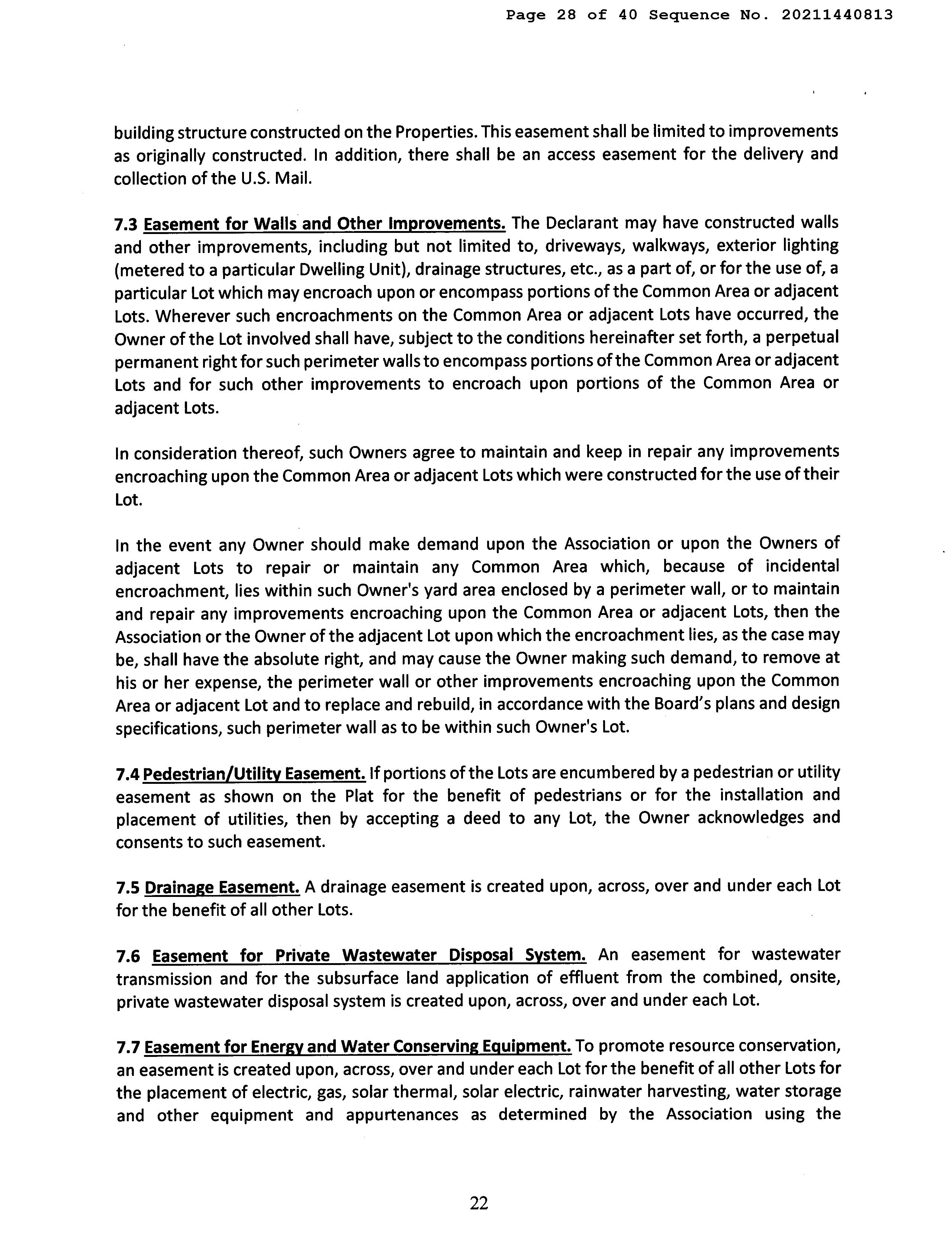 Page 28 of 40 Sequence No. 20211440813

building structure constructed on the Properties. This easement shall be limited to improvements as originally constructed. In addition, there shall be an access easement for the delivery and collection of the U.S. Mail.

7.3 Easement for Walls and Other Improvements. The Declarant may have constructed walls and other improvements, including but not limited to, driveways, walkways, exterior lighting (metered to a particular Dwelling Unit), drainage structures, etc., as a part of, or for the use of, a particular Lot which may encroach upon or encompass portions of the Common Area or adjacent Lots. Wherever such encroachments on the Common Area or adjacent Lots have occurred, the Owner of the Lot involved shall have, subject to the conditions hereinafter set forth, a perpetual permanent right for such perimeter walls to encompass portions of the Common Area or adjacent Lots and for such other improvements to encroach upon portions of the Common Area or adjacent Lots.

In consideration thereof, such Owners agree to maintain and keep in repair any improvements encroaching upon the Common Area or adjacent Lots which were constructed for the use of their Lot.

In the event any Owner should make demand upon the Association or upon the Owners of adjacent Lots to repair or maintain any Common Area which, because of incidental encroachment, lies within such Owner's yard area enclosed by a perimeter wall, or to maintain and repair any improvements encroaching upon the Common Area or adjacent Lots, then the Association or the Owner of the adjacent Lot upon which the encroachment lies, as the case may be, shall have the absolute right, and may cause the Owner making such demand, to remove at his or her expense, the perimeter wall or other improvements encroaching upon the Common Area or adjacent Lot and to replace and rebuild, in accordance with the Board's plans and design specifications, such perimeter wall as to be within such Owner's Lot.

7.4 Pedestrian/Utility Easement. If portions of the Lots are encumbered by a pedestrian or utility easement as shown on the Plat for the benefit of pedestrians or for the installation and placement of utilities, then by accepting a deed to any Lot, the Owner acknowledges and consents to such easement.

7.5 Drainage Easement. A drainage easement is created upon, across, over and under each Lot for the benefit of all other Lots.

7.6 Easement for Private Wastewater Disposal System. An easement for wastewater transmission and for the subsurface land application of effluent from the combined, onsite, private wastewater disposal system is created upon, across, over and under each Lot.

7.7 Easement for Energy and Water Conserving Equipment. To promote resource conservation, an easement is created upon, across, over and under each Lot for the benefit of all other Lots for the placement of electric, gas, solar thermal, solar electric, rainwater harvesting, water storage and other equipment and appurtenances as determined by the Association using the

22